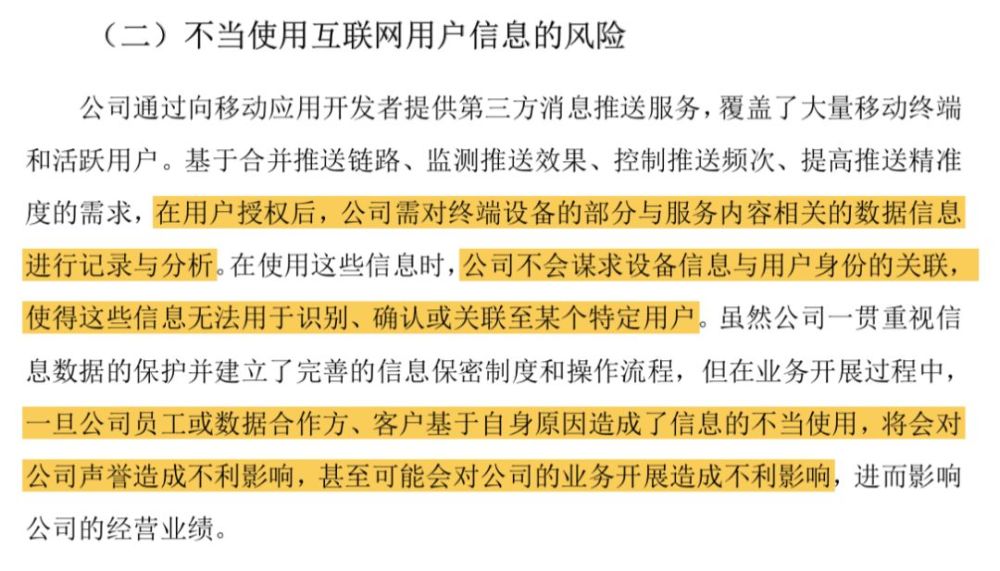 （二）不当使用互联网用户信息的风险

公司通过向移动应用开发者提供第三方消息推送服务，覆盖了大量移动终端和活跃用户。基于合并推送链路、监测推送效果、控制推送频次、提高推送精准度的需求，在用户授权后，公司需对终端设备的部分与服务内容相关的数据信息进行记录与分析。在使用这些信息时，公司不会谋求设备信息与用户身份的关联，使得这些信息无法用于识别、确认或关联至某个特定用户。虽然公司一贯重视信息数据的保护并建立了完善的信息保密制度和操作流程，但在业务开展过程中，一旦公司员工或数据合作方、客户基于自身原因造成了信息的不当使用，将会对公司声誉造成不利影响，甚至可能会对公司的业务开展造成不利影响，进而影响公司的经营业绩。